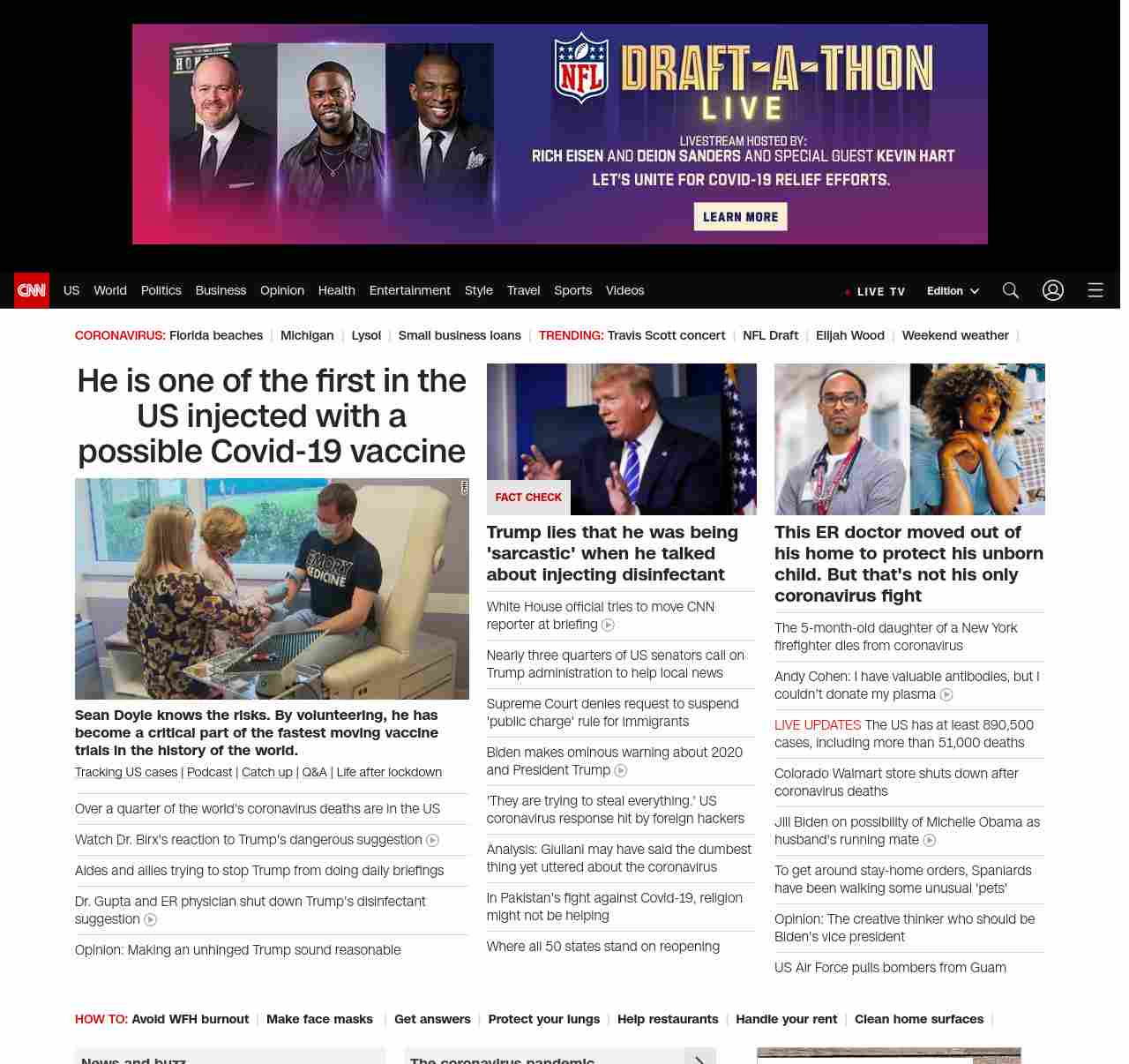 NFL DRAFT-A-THON LIVE

LIVESTREAM HOSTED BY:
RICH EISEN AND DEION SANDERS AND SPECIAL GUEST KEVIN HART
LET'S UNITE FOR COVID-19 RELIEF EFFORTS.

LEARN MORE

CNN US World Politics Business Opinion Health Entertainment Style Travel Sports Videos

LIVE TV Edition

CORONAVIRUS: Florida beaches | Michigan | Lysol | Small business loans | TRENDING: Travis Scott concert | NFL Draft | Elijah Wood | Weekend weather |

He is one of the first in the US injected with a possible Covid-19 vaccine

EMORY MEDICINE

Sean Doyle knows the risks. By volunteering, he has become a critical part of the fastest moving vaccine trials in the history of the world.

Tracking US cases | Podcast | Catch up | Q&A | Life after lockdown

Over a quarter of the world's coronavirus deaths are in the US

Watch Dr. Birx's reaction to Trump's dangerous suggestion

Aides and allies trying to stop Trump from doing daily briefings

Dr. Gupta and ER physician shut down Trump's disinfectant suggestion

Opinion: Making an unhinged Trump sound reasonable

FACT CHECK

Trump lies that he was being 'sarcastic' when he talked about injecting disinfectant

White House official tries to move CNN reporter at briefing

Nearly three quarters of US senators call on Trump administration to help local news

Supreme Court denies request to suspend 'public charge' rule for immigrants

Biden makes ominous warning about 2020 and President Trump

'They are trying to steal everything.' US coronavirus response hit by foreign hackers

Analysis: Giuliani may have said the dumbest thing yet uttered about the coronavirus

In Pakistan's fight against Covid-19, religion might not be helping

Where all 50 states stand on reopening

This ER doctor moved out of his home to protect his unborn child. But that's not his only coronavirus fight

The 5-month-old daughter of a New York firefighter dies from coronavirus

Andy Cohen: I have valuable antibodies, but I couldn't donate my plasma

LIVE UPDATES The US has at least 890,500 cases, including more than 51,000 deaths

Colorado Walmart store shuts down after coronavirus deaths

Jill Biden on possibility of Michelle Obama as husband's running mate

To get around stay-home orders, Spaniards have been walking some unusual 'pets'

Opinion: The creative thinker who should be Biden's vice president

US Air Force pulls bombers from Guam

HOW TO: Avoid WFH burnout | Make face masks | Get answers | Protect your lungs | Help restaurants | Handle your rent | Clean home surfaces |

News and buzz

The coronavirus pandemic